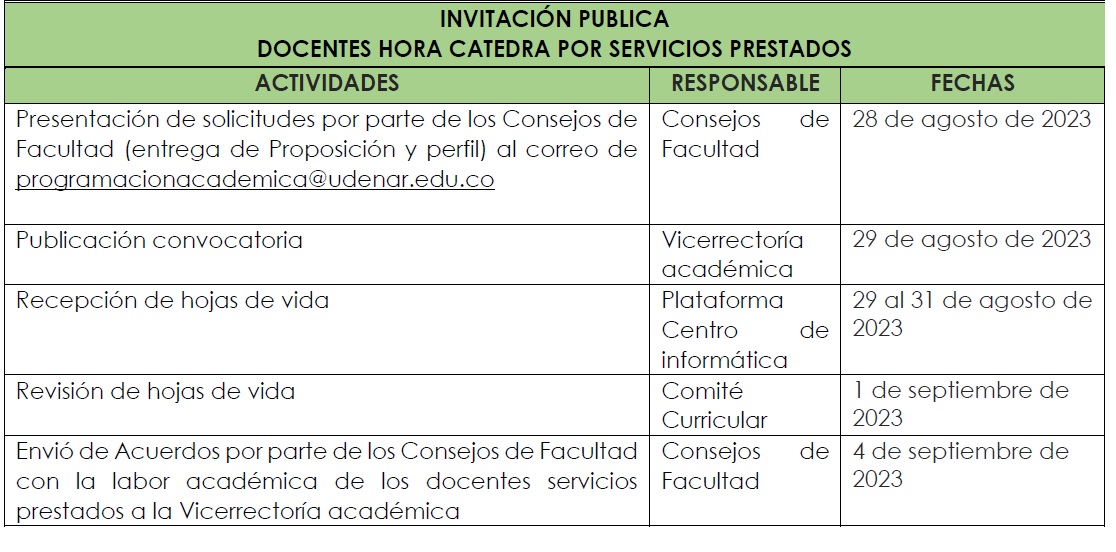 INVITACIÓN PUBLICA
DOCENTES HORA CATEDRA POR SERVICIOS PRESTADOS

| ACTIVIDADES | RESPONSABLE | FECHAS |
|---|---|---|
| Presentación de solicitudes por parte de los Consejos de Facultad (entrega de Proposición y perfil) al correo de programacionacademica@udenar.edu.co | Consejos de Facultad | 28 de agosto de 2023 |
| Publicación convocatoria | Vicerrectoría académica | 29 de agosto de 2023 |
| Recepción de hojas de vida | Plataforma Centro de informática | 29 al 31 de agosto de 2023 |
| Revisión de hojas de vida | Comité Curricular | 1 de septiembre de 2023 |
| Envió de Acuerdos por parte de los Consejos de Facultad con la labor académica de los docentes servicios prestados a la Vicerrectoría académica | Consejos de Facultad | 4 de septiembre de 2023 |